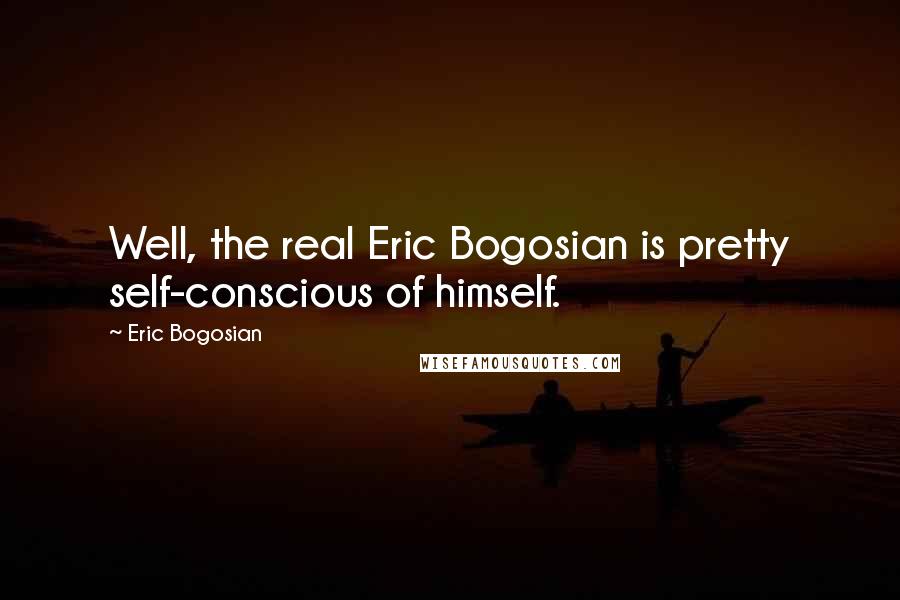 Well, the real Eric Bogosian is pretty self-conscious of himself.

~ Eric Bogosian

WISEFAMOUSQUOTES.COM